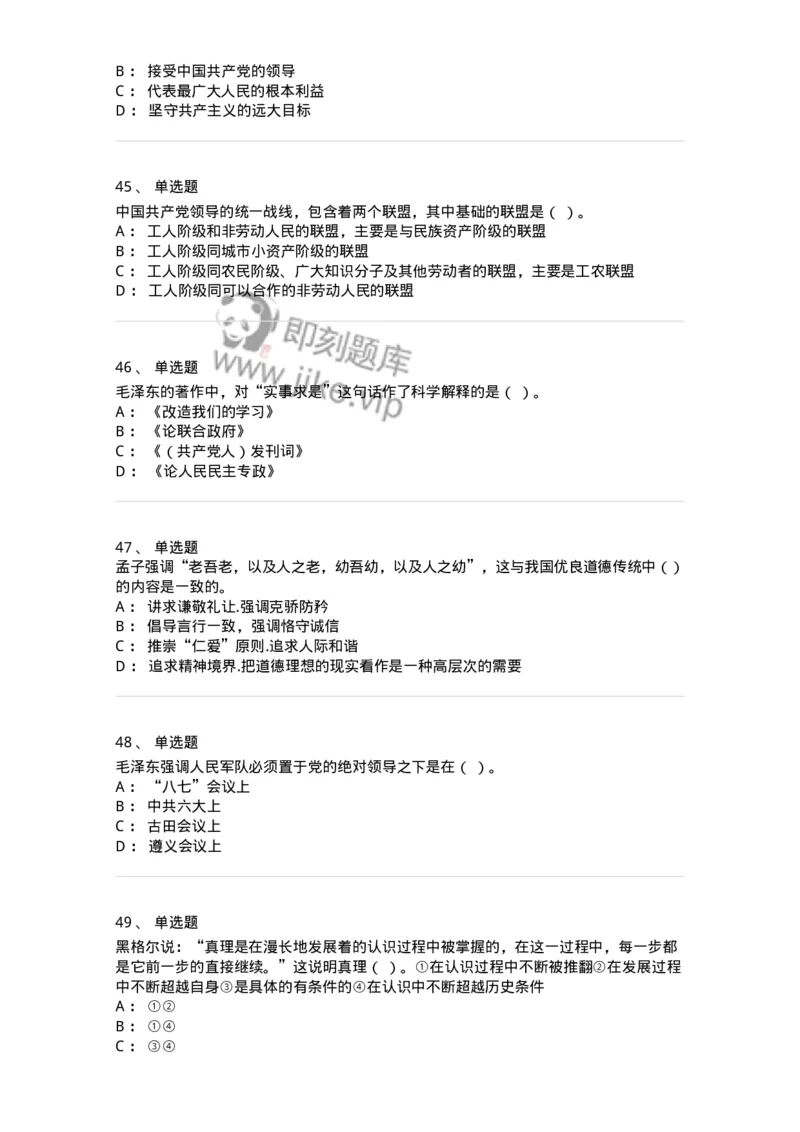 B： 接受中国共产党的领导
C： 代表最广大人民的根本利益
D： 坚守共产主义的远大目标

45、 单选题

中国共产党领导的统一战线，包含着两个联盟，其中基础的联盟是（ ）。
A： 工人阶级和非劳动人民的联盟，主要是与民族资产阶级的联盟
B： 工人阶级同城市小资产阶级的联盟
C： 工人阶级同农民阶级、广大知识分子及其他劳动者的联盟，主要是工农联盟
D： 工人阶级同可以合作的非劳动人民的联盟

即刻题库
www.jike.vip

46、 单选题

毛泽东的著作中，对“实事求是”这句话作了科学解释的是（ ）。
A： 《改造我们的学习》
B： 《论联合政府》
C： 《（共产党人）发刊词》
D： 《论人民民主专政》

47、 单选题

孟子强调“老吾老，以及人之老，幼吾幼，以及人之幼”，这与我国优良道德传统中（ ）的内容是一致的。
A： 讲求谦敬礼让.强调克骄防矜
B： 倡导言行一致，强调恪守诚信
C： 推崇“仁爱”原则.追求人际和谐
D： 追求精神境界.把道德理想的现实看作是一种高层次的需要

48、 单选题

毛泽东强调人民军队必须置于党的绝对领导之下是在（ ）。
A： “八七”会议上
B： 中共六大上
C： 古田会议上
D： 遵义会议上

49、 单选题

黑格尔说：“真理是在漫长地发展着的认识过程中被掌握的，在这一过程中，每一步都是它前一步的直接继续。”这说明真理（ ）。①在认识过程中不断被推翻②在发展过程中不断超越自身③是具体的有条件的④在认识中不断超越历史条件
A： ①②
B： ①④
C： ③④